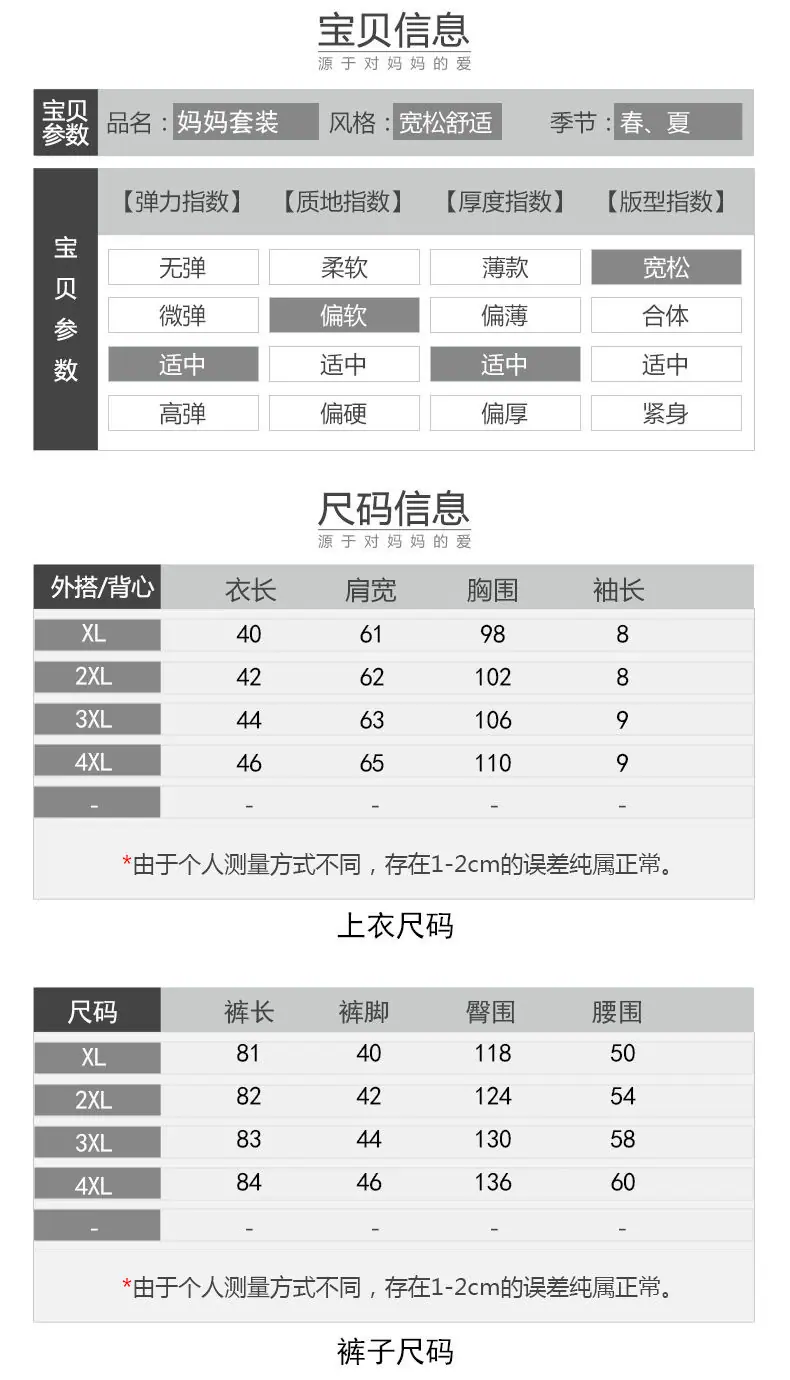 宝贝信息
源于对妈妈的爱

宝贝参数 品名：妈妈套装 风格：宽松舒适 季节：春、夏

宝贝参数

| 【弹力指数】 | 【质地指数】 | 【厚度指数】 | 【版型指数】 |
|---|---|---|---|
| 无弹 | 柔软 | 薄款 | 宽松 |
| 微弹 | 偏软 | 偏薄 | 合体 |
| 适中 | 适中 | 适中 | 适中 |
| 高弹 | 偏硬 | 偏厚 | 紧身 |

尺码信息
源于对妈妈的爱

| 外搭/背心 | 衣长 | 肩宽 | 胸围 | 袖长 |
|---|---|---|---|---|
| XL | 40 | 61 | 98 | 8 |
| 2XL | 42 | 62 | 102 | 8 |
| 3XL | 44 | 63 | 106 | 9 |
| 4XL | 46 | 65 | 110 | 9 |
| - | - | - | - | - |

*由于个人测量方式不同，存在1-2cm的误差纯属正常。

上衣尺码

| 尺码 | 裤长 | 裤脚 | 臀围 | 腰围 |
|---|---|---|---|---|
| XL | 81 | 40 | 118 | 50 |
| 2XL | 82 | 42 | 124 | 54 |
| 3XL | 83 | 44 | 130 | 58 |
| 4XL | 84 | 46 | 136 | 60 |
| - | - | - | - | - |

*由于个人测量方式不同，存在1-2cm的误差纯属正常。

裤子尺码